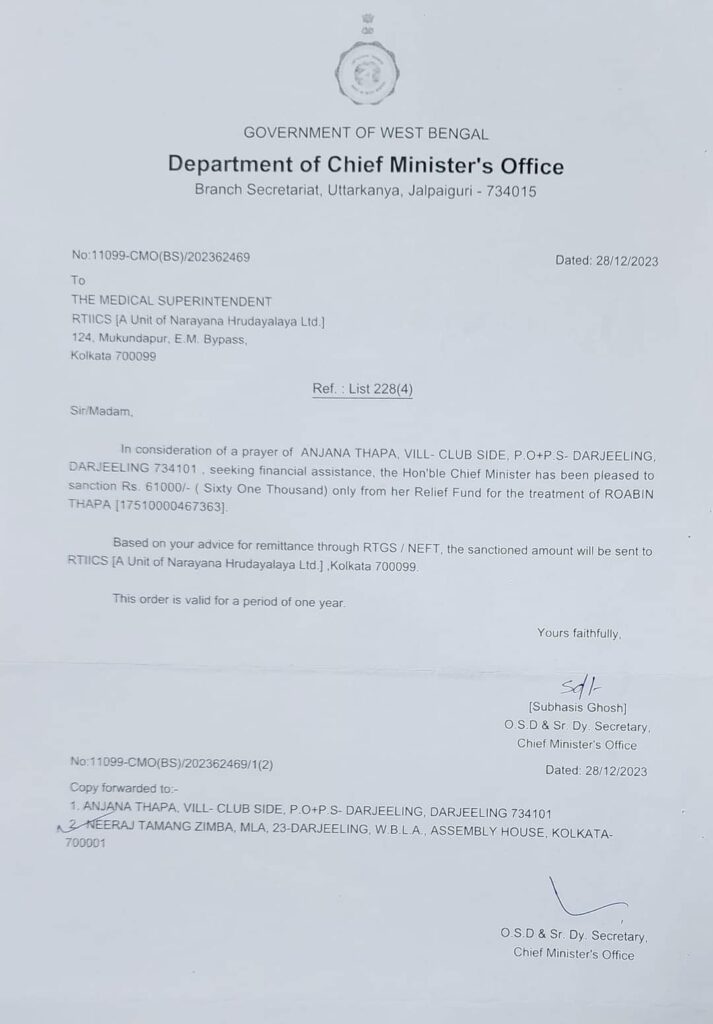 GOVERNMENT OF WEST BENGAL

Department of Chief Minister's Office

Branch Secretariat, Uttarkanya, Jalpaiguri - 734015

No:11099-CMO(BS)/202362469

Dated: 28/12/2023

To
THE MEDICAL SUPERINTENDENT
RTIICS [A Unit of Narayana Hrudayalaya Ltd.]
124, Mukundapur, E.M. Bypass,
Kolkata 700099

Ref. : List 228(4)

Sir/Madam,

In consideration of a prayer of ANJANA THAPA, VILL- CLUB SIDE, P.O+P.S- DARJEELING, DARJEELING 734101 , seeking financial assistance, the Hon'ble Chief Minister has been pleased to sanction Rs. 61000/- ( Sixty One Thousand) only from her Relief Fund for the treatment of ROABIN THAPA [17510000467363].

Based on your advice for remittance through RTGS / NEFT, the sanctioned amount will be sent to RTIICS [A Unit of Narayana Hrudayalaya Ltd.] ,Kolkata 700099.

This order is valid for a period of one year.

Yours faithfully,

Sd/-
[Subhasis Ghosh]
O.S.D & Sr. Dy. Secretary,
Chief Minister's Office

No:11099-CMO(BS)/202362469/1(2)

Dated: 28/12/2023

Copy forwarded to:-
1. ANJANA THAPA, VILL- CLUB SIDE, P.O+P.S- DARJEELING, DARJEELING 734101
2. NEERAJ TAMANG ZIMBA, MLA, 23-DARJEELING, W.B.L.A., ASSEMBLY HOUSE, KOLKATA-700001

O.S.D & Sr. Dy. Secretary,
Chief Minister's Office